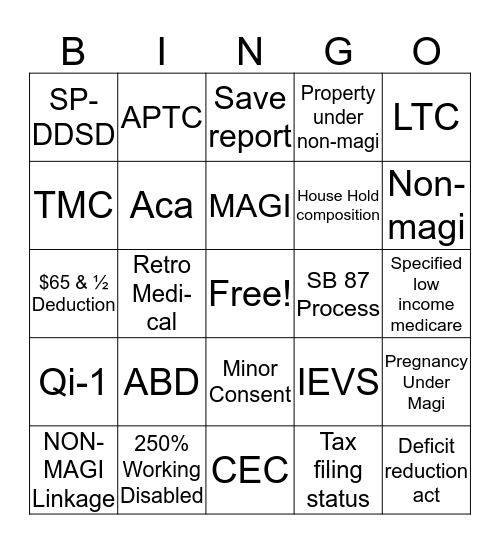 | B | I | N | G | O |
|---|---|---|---|---|
| SP-DDSD | APTC | Save report | Property under non-magi | LTC |
| TMC | Aca | MAGI | House Hold composition | Non-magi |
| \$65 & ½ Deduction | Retro Medi-cal | Free! | SB 87 Process | Specified low income medicare |
| Qi-1 | ABD | Minor Consent | IEVS | Pregnancy Under Magi |
| NON-MAGI Linkage | 250% Working Disabled | CEC | Tax filing status | Deficit reduction act |